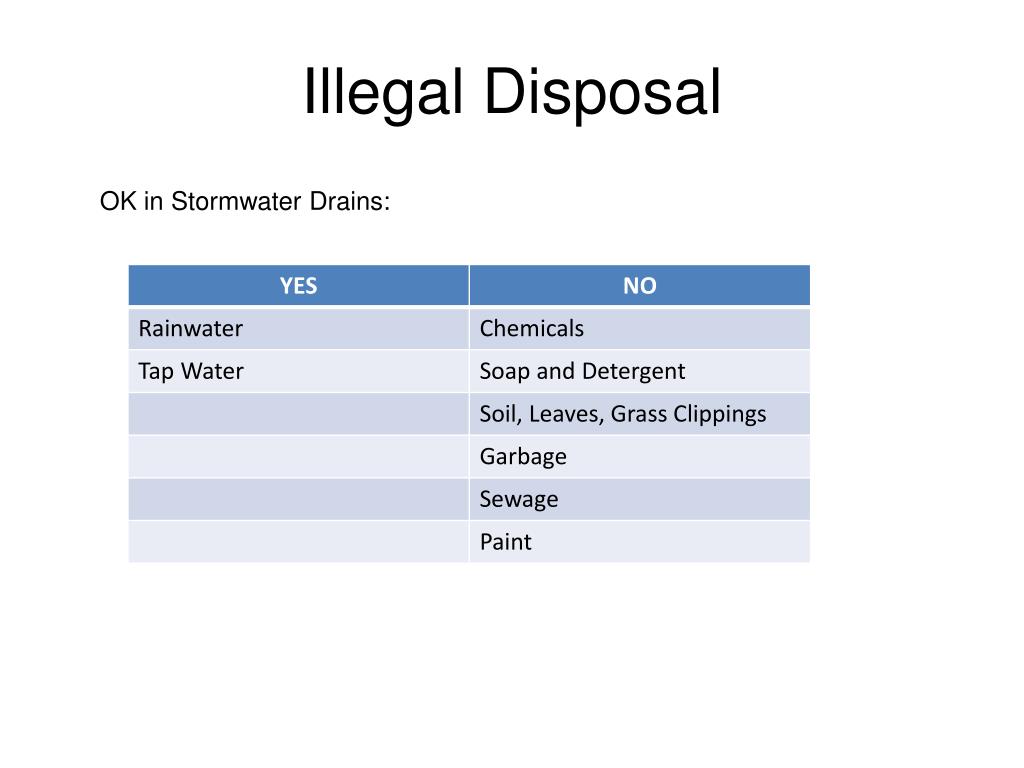 Illegal Disposal

OK in Stormwater Drains:

| YES | NO |
|---|---|
| Rainwater | Chemicals |
| Tap Water | Soap and Detergent |
| | Soil, Leaves, Grass Clippings |
| | Garbage |
| | Sewage |
| | Paint |